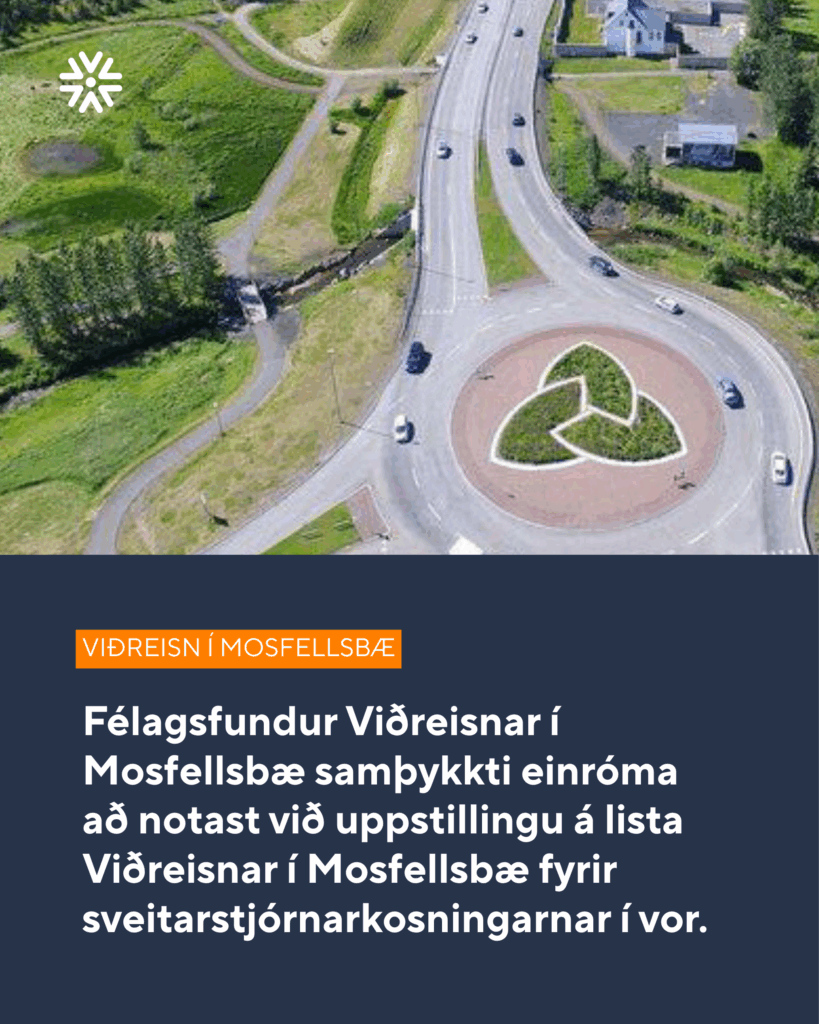 VIÐREISN Í MOSFELLSBÆ

Félagsfundur Viðreisnar í Mosfellsbæ samþykkti einróma að notast við uppstillingu á lista Viðreisnar í Mosfellsbæ fyrir sveitarstjórnarkosningarnar í vor.